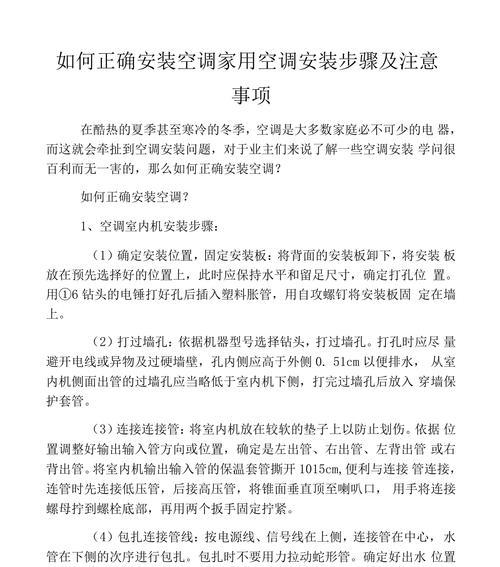 如何正确安装空调家用空调安装步骤及注意事项

在酷热的夏季甚至寒冷的冬季，空调是大多数家庭必不可少的电 器，而这就会牵扯到空调安装问题，对于业主们来说了解一些空调安装 学问很百利而无一害的，那么如何正确安装空调？

如何正确安装空调？

1、空调室内机安装步骤：

（1）确定安装位置，固定安装板：将背面的安装板卸下，将安装 板放在预先选择好的位置上，此时应保持水平和留足尺寸，确定打孔位 置。用①6 钻头的电锤打好孔后插入塑料胀管，用自攻螺钉将安装板固 定在墙上。

（2）打过墙孔：依据机器型号选择钻头，打过墙孔。打孔时应尽 量避开电线或异物及过硬墙壁，孔内侧应高于外侧 0. 51cm 以便排水， 从室内机侧面出管的过墙孔应当略低于室内机下侧，打完过墙孔后放入 穿墙保护套管。

（3）连接连接管：将室内机放在较软的垫子上以防止划伤。依据 位置调整好输出输入管方向或位置，确定是左出管、右出管、左背出管 或右背出管。将室内机输出输入管的保温套管撕开 1015cm,便利与连接 管连接，连管时先连接低压管，后接高压管，将锥面垂直顶至喇叭口， 用手将连接螺母拧到螺栓底部，再用两个扳手固定拧紧。

（4）包扎连接管线：按电源线、信号线在上侧，连接管在中心， 水管在下侧的次序进行包扎。包扎时不要用力拉动蛇形管。确定好出水 位置